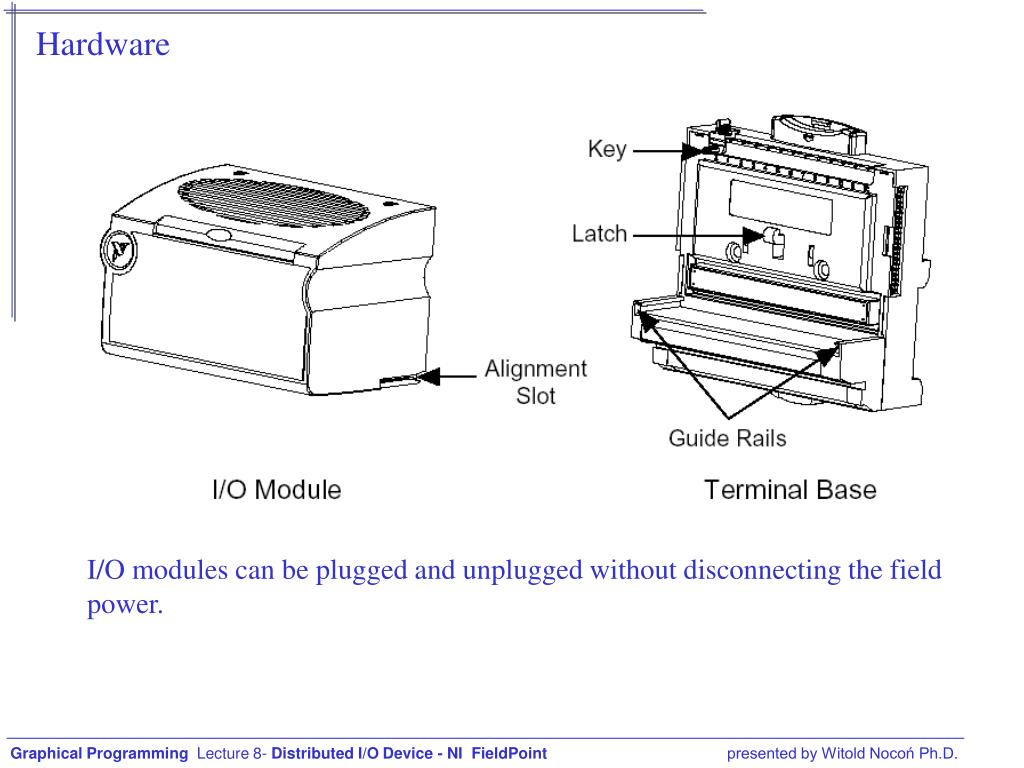 Hardware

Key

Latch

Alignment Slot

Guide Rails

I/O Module

Terminal Base

I/O modules can be plugged and unplugged without disconnecting the field power.

Graphical Programming Lecture 8- Distributed I/O Device - NI FieldPoint

presented by Witold Nocoń Ph.D.